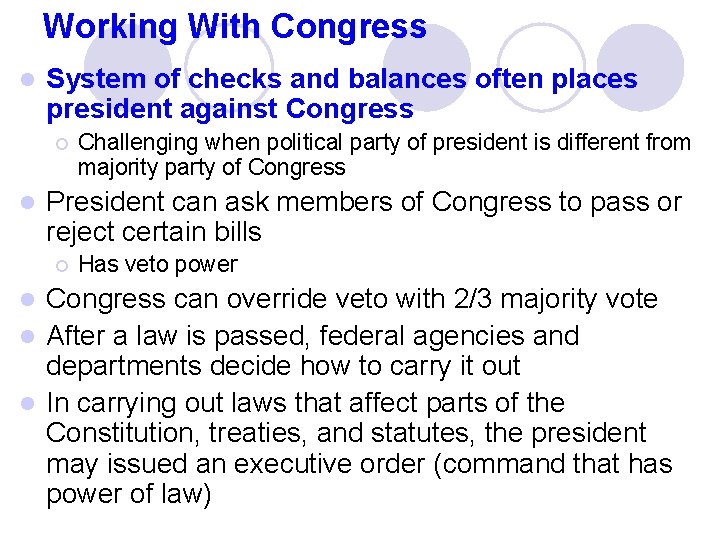 Working With Congress

• System of checks and balances often places president against Congress
○ Challenging when political party of president is different from majority party of Congress
• President can ask members of Congress to pass or reject certain bills
○ Has veto power
• Congress can override veto with 2/3 majority vote
• After a law is passed, federal agencies and departments decide how to carry it out
• In carrying out laws that affect parts of the Constitution, treaties, and statutes, the president may issued an executive order (command that has power of law)